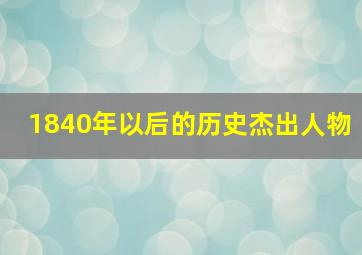 1840年以后的历史杰出人物